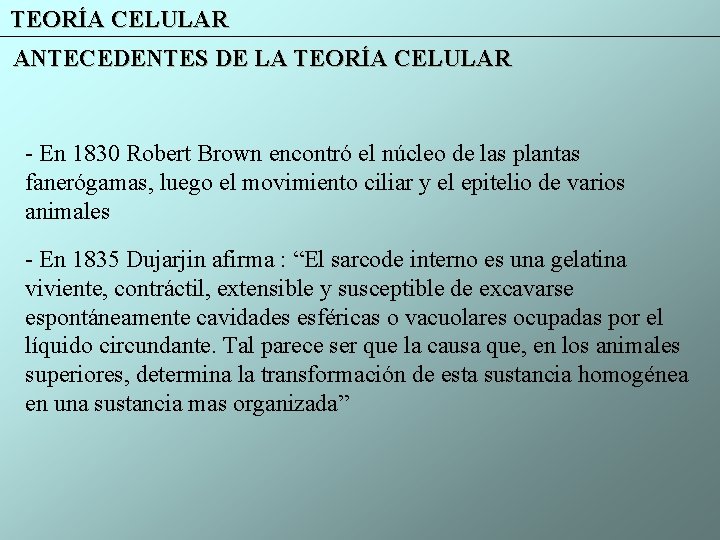 TEORÍA CELULAR

ANTECEDENTES DE LA TEORÍA CELULAR

- En 1830 Robert Brown encontró el núcleo de las plantas fanerógamas, luego el movimiento ciliar y el epitelio de varios animales

- En 1835 Dujarjin afirma : “El sarcode interno es una gelatina viviente, contráctil, extensible y susceptible de excavarse espontáneamente cavidades esféricas o vacuolares ocupadas por el líquido circundante. Tal parece ser que la causa que, en los animales superiores, determina la transformación de esta sustancia homogénea en una sustancia mas organizada”